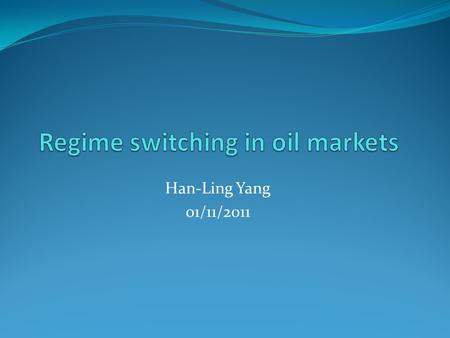 Regime switching in oil markets

Han-Ling Yang
01/11/2011